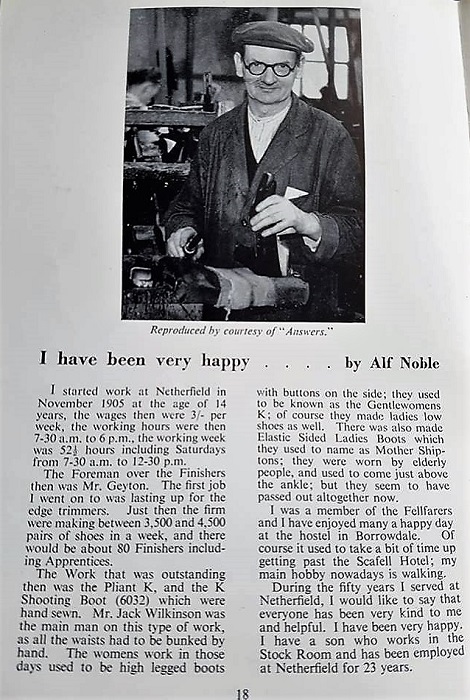 Reproduced by courtesy of "Answers."

I have been very happy . . . . by Alf Noble

I started work at Netherfield in November 1905 at the age of 14 years, the wages then were 3/- per week, the working hours were then 7-30 a.m. to 6 p.m., the working week was $52\frac{1}{2}$ hours including Saturdays from 7-30 a.m. to 12-30 p.m.

The Foreman over the Finishers then was Mr. Geyton. The first job I went on to was lasting up for the edge trimmers. Just then the firm were making between 3,500 and 4,500 pairs of shoes in a week, and there would be about 80 Finishers including Apprentices.

The Work that was outstanding then was the Pliant K, and the K Shooting Boot (6032) which were hand sewn. Mr. Jack Wilkinson was the main man on this type of work, as all the waists had to be bunked by hand. The womens work in those days used to be high legged boots with buttons on the side; they used to be known as the Gentlewomens K; of course they made ladies low shoes as well. There was also made Elastic Sided Ladies Boots which they used to name as Mother Shiptons; they were worn by elderly people, and used to come just above the ankle; but they seem to have passed out altogether now.

I was a member of the Fellfarers and I have enjoyed many a happy day at the hostel in Borrowdale. Of course it used to take a bit of time up getting past the Scafell Hotel; my main hobby nowadays is walking.

During the fifty years I served at Netherfield, I would like to say that everyone has been very kind to me and helpful. I have been very happy. I have a son who works in the Stock Room and has been employed at Netherfield for 23 years.

18